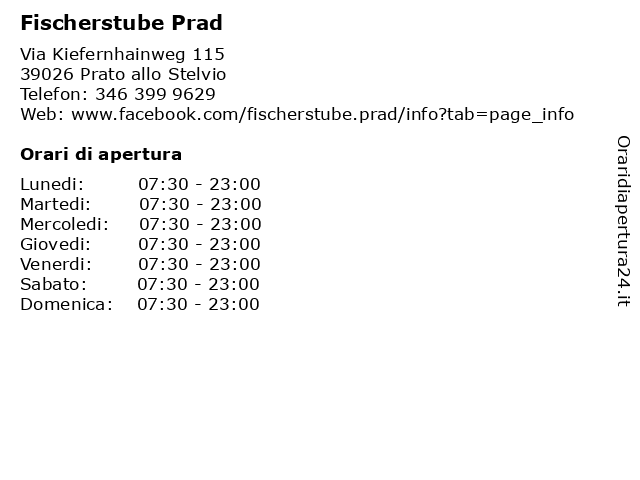 Fischerstube Prad

Via Kiefernhainweg 115
39026 Prato allo Stelvio
Telefon: 346 399 9629
Web: www.facebook.com/fischerstube.prad/info?tab=page_info

Orari di apertura

| | |
|---|---|
| Lunedi: | 07:30 - 23:00 |
| Martedi: | 07:30 - 23:00 |
| Mercoledi: | 07:30 - 23:00 |
| Giovedi: | 07:30 - 23:00 |
| Venerdi: | 07:30 - 23:00 |
| Sabato: | 07:30 - 23:00 |
| Domenica: | 07:30 - 23:00 |

Oraridiapertura24.it